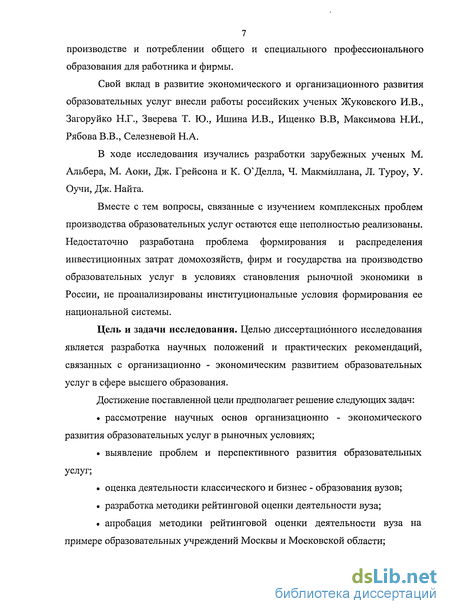 7

производстве и потреблении общего и специального профессионального образования для работника и фирмы.

Свой вклад в развитие экономического и организационного развития образовательных услуг внесли работы российских ученых Жуковского И.В., Загоруйко Н.Г., Зверева Т. Ю., Ишина И.В., Ищенко В.В, Максимова Н.И., Рябова В.В., Селезневой Н.А.

В ходе исследования изучались разработки зарубежных ученых М. Альбера, М. Аоки, Дж. Грейсона и К. О'Делла, Ч. Макмиллана, Л. Туроу, У. Оучи, Дж. Найта.

Вместе с тем вопросы, связанные с изучением комплексных проблем производства образовательных услуг остаются еще неполностью реализованы. Недостаточно разработана проблема формирования и распределения инвестиционных затрат домохозяйств, фирм и государства на производство образовательных услуг в условиях становления рыночной экономики в России, не проанализированы институциональные условия формирования ее национальной системы.

Цель и задачи исследования. Целью диссертационного исследования является разработка научных положений и практических рекомендаций, связанных с организационно - экономическим развитием образовательных услуг в сфере высшего образования.

Достижение поставленной цели предполагает решение следующих задач:

• рассмотрение научных основ организационно - экономического развития образовательных услуг в рыночных условиях;

• выявление проблем и перспективного развития образовательных услуг;

• оценка деятельности классического и бизнес - образования вузов;

• разработка методики рейтинговой оценки деятельности вуза;

• апробация методики рейтинговой оценки деятельности вуза на примере образовательных учреждений Москвы и Московской области;

dsLib.net
библиотека диссертаций